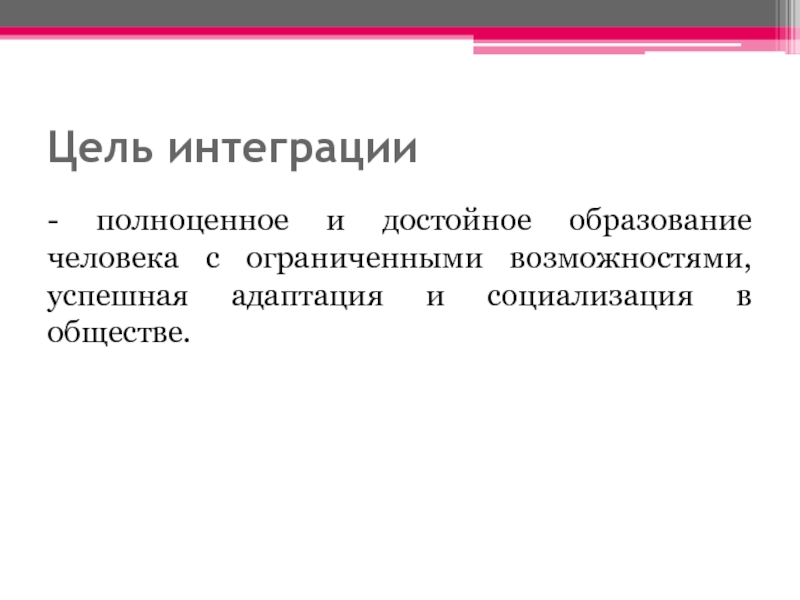 Цель интеграции

- полноценное и достойное образование человека с ограниченными возможностями, успешная адаптация и социализация в обществе.